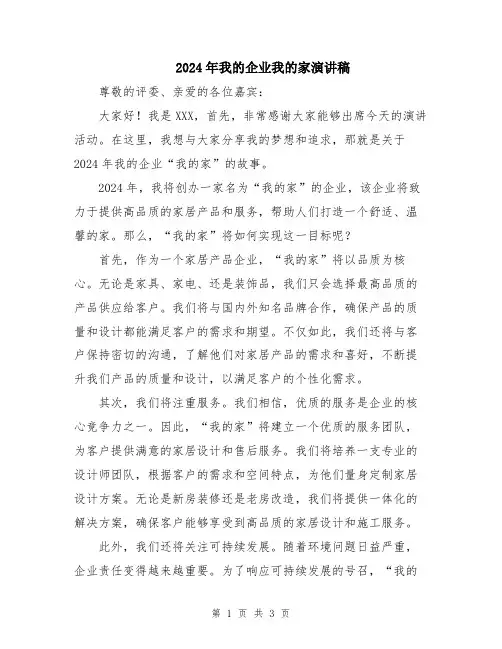 2024年我的企业我的家演讲稿

尊敬的评委、亲爱的各位嘉宾:

大家好!我是XXX,首先,非常感谢大家能够出席今天的演讲活动。在这里,我想与大家分享我的梦想和追求,那就是关于2024年我的企业“我的家”的故事。

2024年,我将创办一家名为“我的家”的企业,该企业将致力于提供高品质的家居产品和服务,帮助人们打造一个舒适、温馨的家。那么,“我的家”将如何实现这一目标呢?

首先,作为一个家居产品企业,“我的家”将以品质为核心。无论是家具、家电、还是装饰品,我们只会选择最高品质的产品供应给客户。我们将与国内外知名品牌合作,确保产品的质量和设计都能满足客户的需求和期望。不仅如此,我们还将与客户保持密切的沟通,了解他们对家居产品的需求和喜好,不断提升我们产品的质量和设计,以满足客户的个性化需求。

其次,我们将注重服务。我们相信,优质的服务是企业的核心竞争力之一。因此,“我的家”将建立一个优质的服务团队,为客户提供满意的家居设计和售后服务。我们将培养一支专业的设计师团队,根据客户的需求和空间特点,为他们量身定制家居设计方案。无论是新房装修还是老房改造,我们将提供一体化的解决方案,确保客户能够享受到高品质的家居设计和施工服务。

此外,我们还将关注可持续发展。随着环境问题日益严重,企业责任变得越来越重要。为了响应可持续发展的号召,“我的

第 1 页 共 3 页